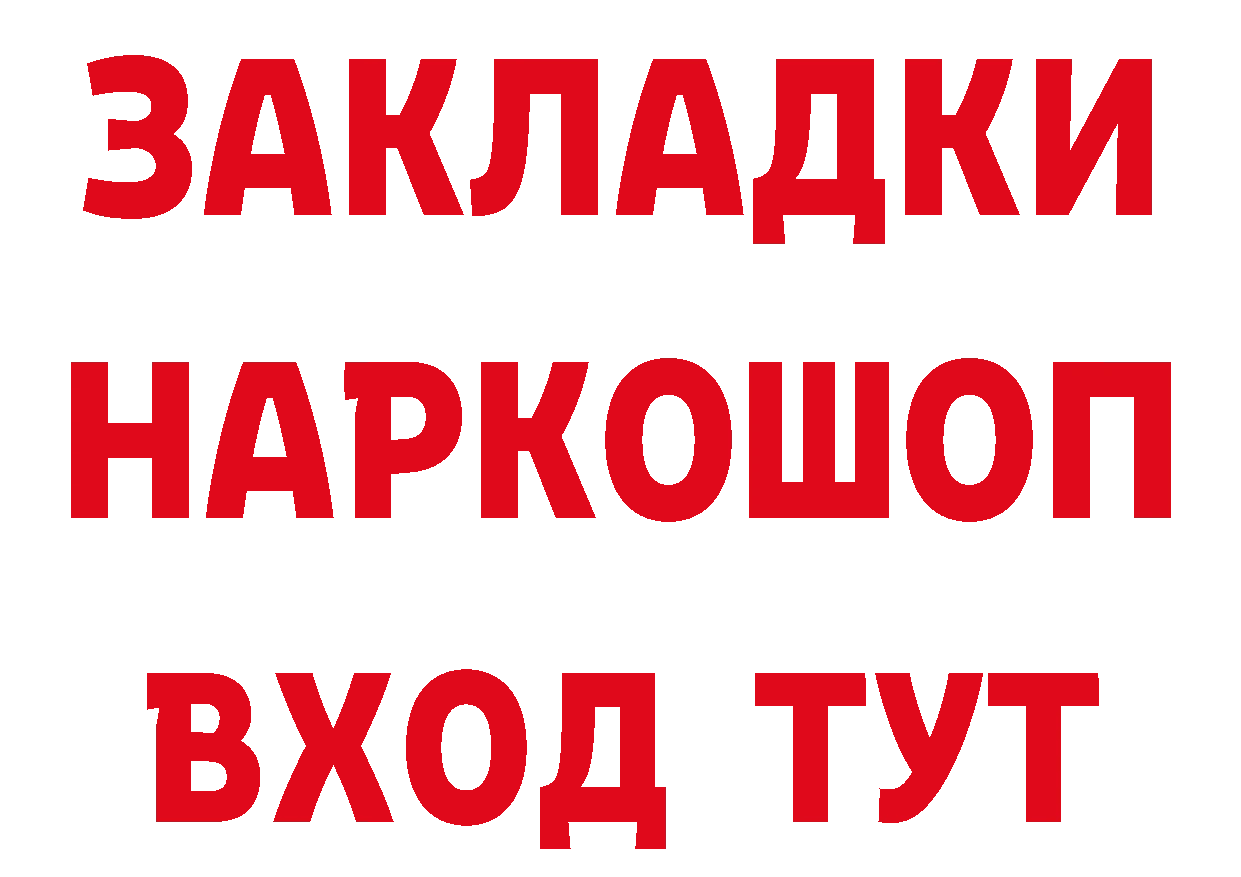 ЗАКЛАДКИ НАРКОШОП ВХОД ТУТ